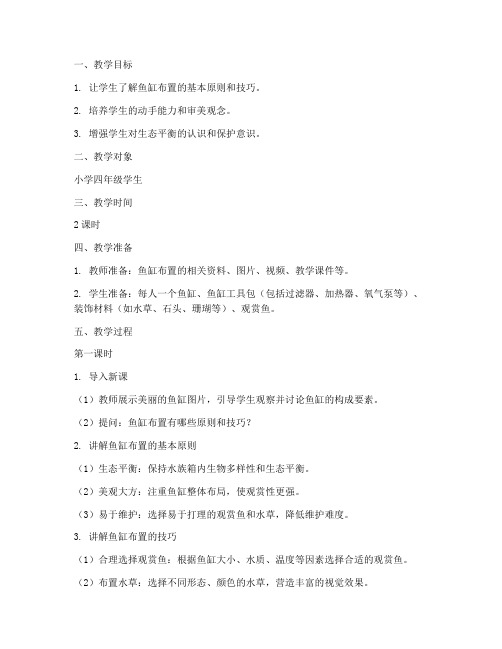 一、教学目标

1. 让学生了解鱼缸布置的基本原则和技巧。

2. 培养学生的动手能力和审美观念。

3. 增强学生对生态平衡的认识和保护意识。

二、教学对象

小学四年级学生

三、教学时间

2 课时

四、教学准备

1. 教师准备：鱼缸布置的相关资料、图片、视频、教学课件等。

2. 学生准备：每人一个鱼缸、鱼缸工具包（包括过滤器、加热器、氧气泵等）、装饰材料（如水草、石头、珊瑚等）、观赏鱼。

五、教学过程

第一课时

1. 导入新课

（1）教师展示美丽的鱼缸图片，引导学生观察并讨论鱼缸的构成要素。

（2）提问：鱼缸布置有哪些原则和技巧？

2. 讲解鱼缸布置的基本原则

（1）生态平衡：保持水族箱内生物多样性和生态平衡。

（2）美观大方：注重鱼缸整体布局，使观赏性更强。

（3）易于维护：选择易于打理的观赏鱼和水草，降低维护难度。

3. 讲解鱼缸布置的技巧

（1）合理选择观赏鱼：根据鱼缸大小、水质、温度等因素选择合适的观赏鱼。

（2）布置水草：选择不同形态、颜色的水草，营造丰富的视觉效果。